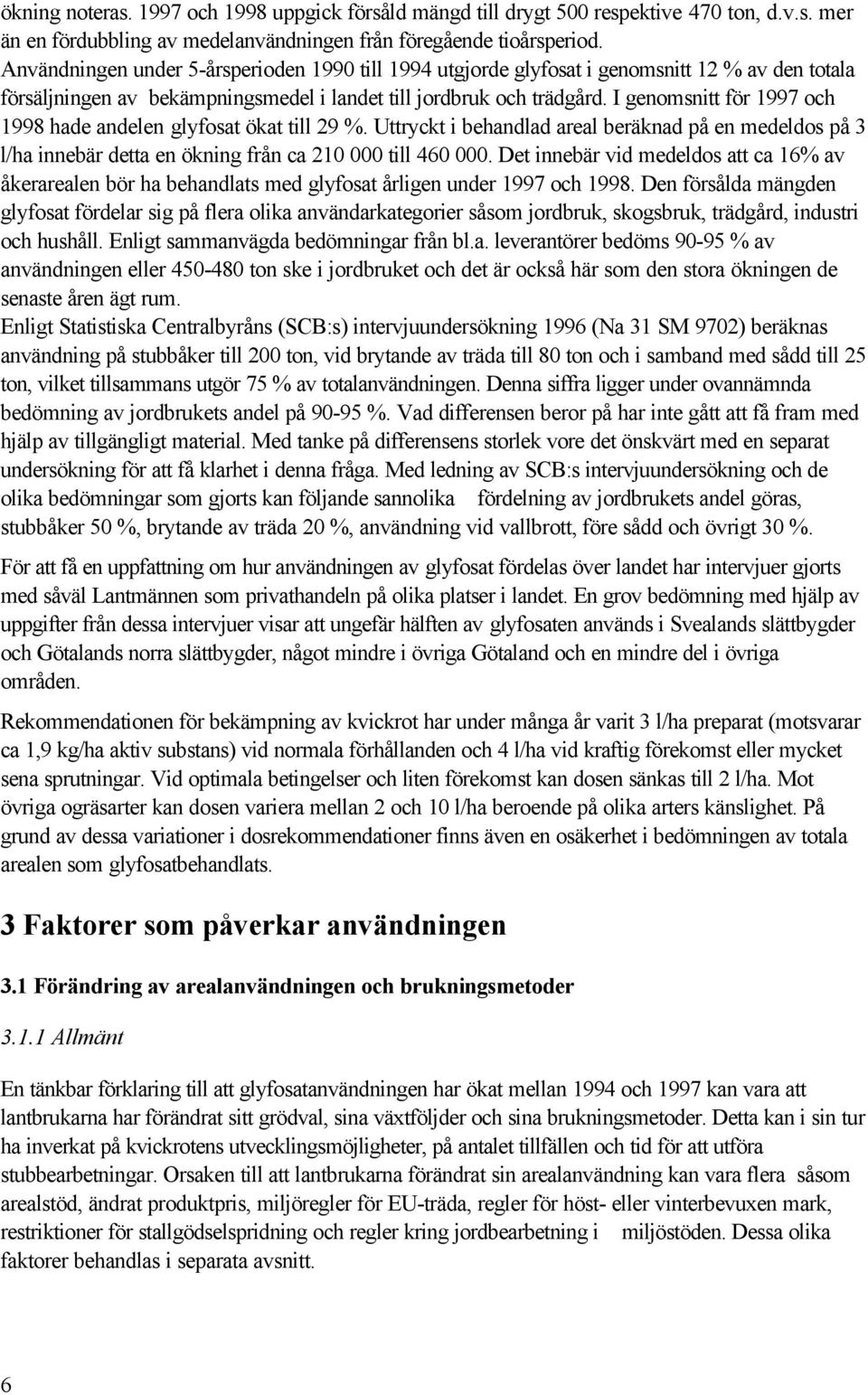 ökning noteras. 1997 och 1998 uppgick försåld mängd till drygt 500 respektive 470 ton, d.v.s. mer än en fördubbling av medelanvändningen från föregående tioårsperiod. Användningen under 5-årsperioden 1990 till 1994 utgjorde glyfosat i genomsnitt 12 % av den totala försäljningen av bekämpningsmedel i landet till jordbruk och trädgård. I genomsnitt för 1997 och 1998 hade andelen glyfosat ökat till 29 %. Uttryckt i behandlad areal beräknad på en medeldos på 3 l/ha innebär detta en ökning från ca 210 000 till 460 000. Det innebär vid medeldos att ca 16% av åkerarealen bör ha behandlats med glyfosat årligen under 1997 och 1998. Den försålda mängden glyfosat fördelar sig på flera olika användarkategorier såsom jordbruk, skogsbruk, trädgård, industri och hushåll. Enligt sammanvägda bedömningar från bl.a. leverantörer bedöms 90-95 % av användningen eller 450-480 ton ske i jordbruket och det är också här som den stora ökningen de senaste åren ägt rum.
Enligt Statistiska Centralbyråns (SCB:s) intervjuundersökning 1996 (Na 31 SM 9702) beräknas användning på stubbåker till 200 ton, vid brytande av träda till 80 ton och i samband med sådd till 25 ton, vilket tillsammans utgör 75 % av totalanvändningen. Denna siffra ligger under ovannämnda bedömning av jordbrukets andel på 90-95 %. Vad differensen beror på har inte gått att få fram med hjälp av tillgängligt material. Med tanke på differensens storlek vore det önskvärt med en separat undersökning för att få klarhet i denna fråga. Med ledning av SCB:s intervjuundersökning och de olika bedömningar som gjorts kan följande sannolika fördelning av jordbrukets andel göras, stubbåker 50 %, brytande av träda 20 %, användning vid vallbrott, före sådd och övrigt 30 %.

För att få en uppfattning om hur användningen av glyfosat fördelas över landet har intervjuer gjorts med såväl Lantmännen som privathandeln på olika platser i landet. En grov bedömning med hjälp av uppgifter från dessa intervjuer visar att ungefär hälften av glyfosaten används i Svealands slättbygder och Götalands norra slättbygder, något mindre i övriga Götaland och en mindre del i övriga områden.

Rekommendationen för bekämpning av kvickrot har under många år varit 3 l/ha preparat (motsvarar ca 1,9 kg/ha aktiv substans) vid normala förhållanden och 4 l/ha vid kraftig förekomst eller mycket sena sprutningar. Vid optimala betingelser och liten förekomst kan dosen sänkas till 2 l/ha. Mot övriga ogräsarter kan dosen variera mellan 2 och 10 l/ha beroende på olika arters känslighet. På grund av dessa variationer i dosrekommendationer finns även en osäkerhet i bedömningen av totala arealen som glyfosatbehandlats.

3 Faktorer som påverkar användningen

3.1 Förändring av arealanvändningen och brukningsmetoder

3.1.1 Allmänt

En tänkbar förklaring till att glyfosatanvändningen har ökat mellan 1994 och 1997 kan vara att lantbrukarna har förändrat sitt grödval, sina växtföljder och sina brukningsmetoder. Detta kan i sin tur ha inverkat på kvickrotens utvecklingsmöjligheter, på antalet tillfällen och tid för att utföra stubbearbetningar. Orsaken till att lantbrukarna förändrat sin arealanvändning kan vara flera såsom arealstöd, ändrat produktpris, miljöregler för EU-träda, regler för höst- eller vinterbevuxen mark, restriktioner för stallgödselspridning och regler kring jordbearbetning i miljöstöden. Dessa olika faktorer behandlas i separata avsnitt.

6